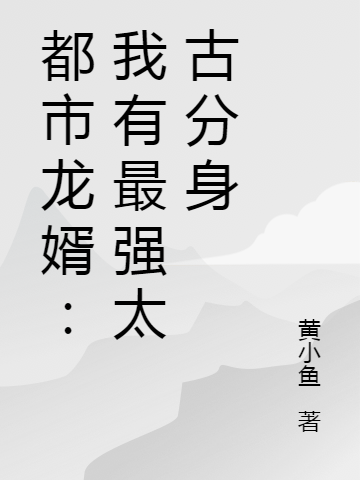 都市龙婿：我有最强太古分身

黄小鱼 著